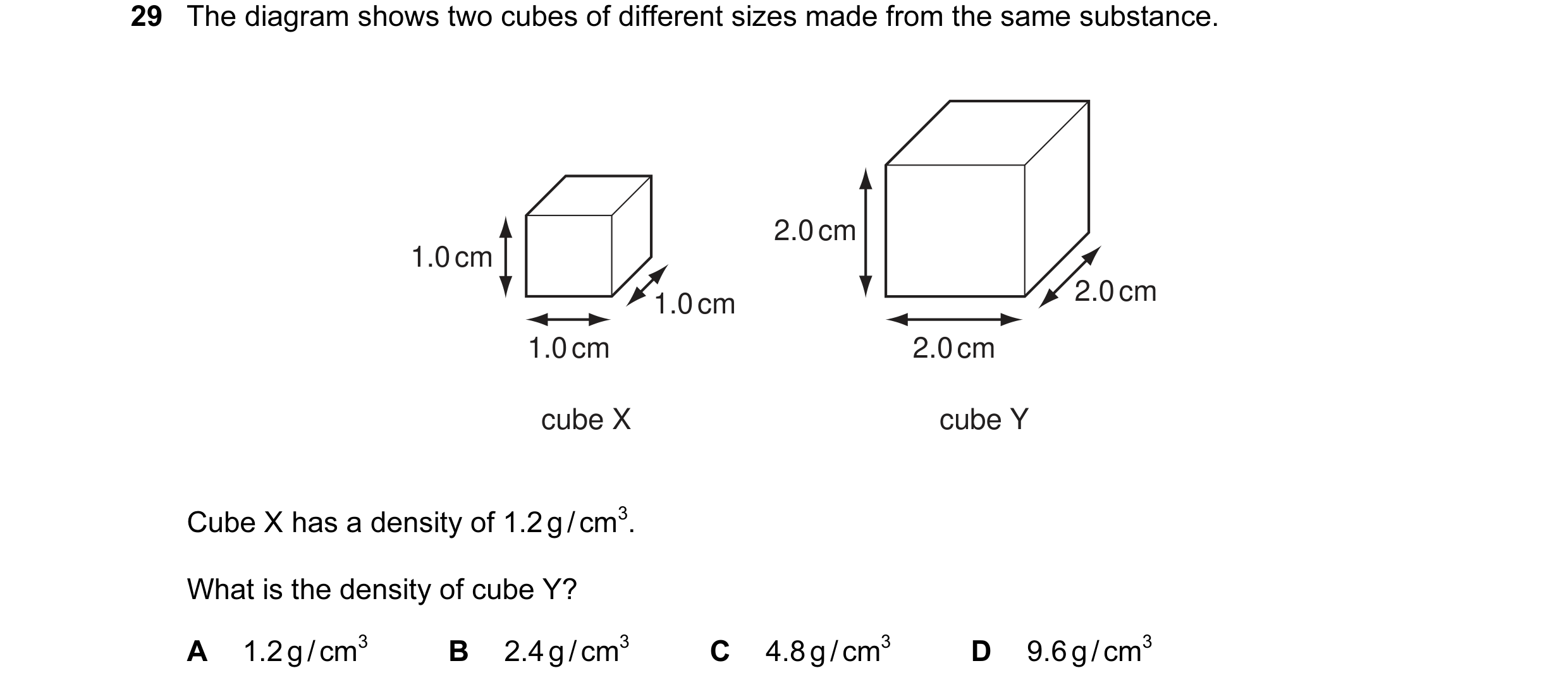 29 The diagram shows two cubes of different sizes made from the same substance.

1.0 cm
1.0 cm
1.0 cm
cube X

2.0 cm
2.0 cm
2.0 cm
cube Y

Cube X has a density of $1.2\,g/cm^3$.

What is the density of cube Y?

A $1.2\,g/cm^3$
B $2.4\,g/cm^3$
C $4.8\,g/cm^3$
D $9.6\,g/cm^3$